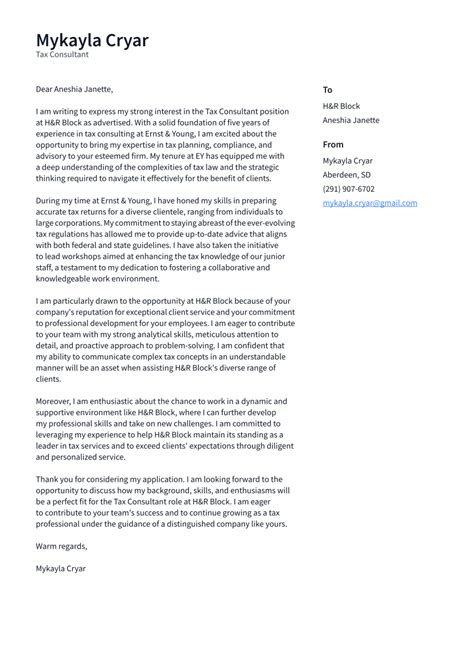 Mykayla Cryar
Tax Consultant

Dear Aneshia Janette,

I am writing to express my strong interest in the Tax Consultant position at H&R Block as advertised. With a solid foundation of five years of experience in tax consulting at Ernst & Young, I am excited about the opportunity to bring my expertise in tax planning, compliance, and advisory to your esteemed firm. My tenure at EY has equipped me with a deep understanding of the complexities of tax law and the strategic thinking required to navigate it effectively for the benefit of clients.

During my time at Ernst & Young, I have honed my skills in preparing accurate tax returns for a diverse clientele, ranging from individuals to large corporations. My commitment to staying abreast of the ever-evolving tax regulations has allowed me to provide up-to-date advice that aligns with both federal and state guidelines. I have also taken the initiative to lead workshops aimed at enhancing the tax knowledge of our junior staff, a testament to my dedication to fostering a collaborative and knowledgeable work environment.

I am particularly drawn to the opportunity at H&R Block because of your company's reputation for exceptional client service and your commitment to professional development for your employees. I am eager to contribute to your team with my strong analytical skills, meticulous attention to detail, and proactive approach to problem-solving. I am confident that my ability to communicate complex tax concepts in an understandable manner will be an asset when assisting H&R Block's diverse range of clients.

Moreover, I am enthusiastic about the chance to work in a dynamic and supportive environment like H&R Block, where I can further develop my professional skills and take on new challenges. I am committed to leveraging my experience to help H&R Block maintain its standing as a leader in tax services and to exceed clients' expectations through diligent and personalized service.

Thank you for considering my application. I am looking forward to the opportunity to discuss how my background, skills, and enthusiasms will be a perfect fit for the Tax Consultant role at H&R Block. I am eager to contribute to your team's success and to continue growing as a tax professional under the guidance of a distinguished company like yours.

Warm regards,

Mykayla Cryar

To
H&R Block
Aneshia Janette

From
Mykayla Cryar
Aberdeen, SD
(291) 907-6702
mykayla.cryar@gmail.com